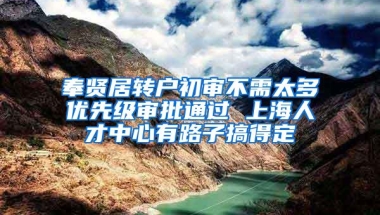 奉贤居转户初审不需太多优先级审批通过 上海人才中心有路子搞得定